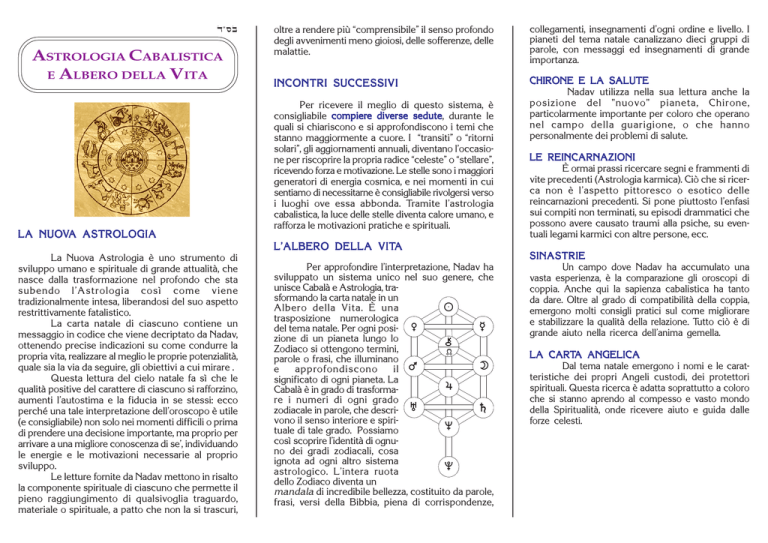 בס"ד

ASTROLOGIA CABALISTICA E ALBERO DELLA VITA

LA NUOVA ASTROLOGIA

La Nuova Astrologia è uno strumento di sviluppo umano e spirituale di grande attualità, che nasce dalla trasformazione nel profondo che sta subendo l'Astrologia così come viene tradizionalmente intesa, liberandosi del suo aspetto restrittivamente fatalistico.

La carta natale di ciascuno contiene un messaggio in codice che viene decriptato da Nadav, ottenendo precise indicazioni su come condurre la propria vita, realizzare al meglio le proprie potenzialità, quale sia la via da seguire, gli obiettivi a cui mirare .

Questa lettura del cielo natale fa sì che le qualità positive del carattere di ciascuno si rafforzino, aumenti l'autostima e la fiducia in se stessi: ecco perché una tale interpretazione dell'oroscopo è utile (e consigliabile) non solo nei momenti difficili o prima di prendere una decisione importante, ma proprio per arrivare a una migliore conoscenza di se', individuando le energie e le motivazioni necessarie al proprio sviluppo.

Le letture fornite da Nadav mettono in risalto la componente spirituale di ciascuno che permette il pieno raggiungimento di qualsivoglia traguardo, materiale o spirituale, a patto che non la si trascuri, oltre a rendere più "comprensibile" il senso profondo degli avvenimenti meno gioiosi, delle sofferenze, delle malattie.

INCONTRI SUCCESSIVI

Per ricevere il meglio di questo sistema, è consigliabile compiere diverse sedute, durante le quali si chiariscono e si approfondiscono i temi che stanno maggiormente a cuore. I "transiti" o "ritorni solari", gli aggiornamenti annuali, diventano l'occasione per riscoprire la propria radice "celeste" o "stellare", ricevendo forza e motivazione. Le stelle sono i maggiori generatori di energia cosmica, e nei momenti in cui sentiamo di necessitarne è consigliabile rivolgersi verso i luoghi ove essa abbonda. Tramite l'astrologia cabalistica, la luce delle stelle diventa calore umano, e rafforza le motivazioni pratiche e spirituali.

L'ALBERO DELLA VITA

Per approfondire l'interpretazione, Nadav ha sviluppato un sistema unico nel suo genere, che unisce Cabalà e Astrologia, trasformando la carta natale in un Albero della Vita. È una trasposizione numerologica del tema natale. Per ogni posizione di un pianeta lungo lo Zodiaco si ottengono termini, parole o frasi, che illuminano e approfondiscono il significato di ogni pianeta. La Cabalà è in grado di trasformare i numeri di ogni grado zodiacale in parole, che descrivono il senso interiore e spirituale di tale grado. Possiamo così scoprire l'identità di ognuno dei gradi zodiacali, cosa ignota ad ogni altro sistema astrologico. L'intera ruota dello Zodiaco diventa un mandala di incredibile bellezza, costituito da parole, frasi, versi della Bibbia, piena di corrispondenze, collegamenti, insegnamenti d'ogni ordine e livello. I pianeti del tema natale canalizzano dieci gruppi di parole, con messaggi ed insegnamenti di grande importanza.

CHIRONE E LA SALUTE

Nadav utilizza nella sua lettura anche la posizione del "nuovo" pianeta, Chirone, particolarmente importante per coloro che operano nel campo della guarigione, o che hanno personalmente dei problemi di salute.

LE REINCARNAZIONI

È ormai prassi ricercare segni e frammenti di vite precedenti (Astrologia karmica). Ciò che si ricerca non è l'aspetto pittoresco o esotico delle reincarnazioni precedenti. Si pone piuttosto l'enfasi sui compiti non terminati, su episodi drammatici che possono avere causato traumi alla psiche, su eventuali legami karmici con altre persone, ecc.

SINASTRIE

Un campo dove Nadav ha accumulato una vasta esperienza, è la comparazione gli oroscopi di coppia. Anche qui la sapienza cabalistica ha tanto da dare. Oltre al grado di compatibilità della coppia, emergono molti consigli pratici sul come migliorare e stabilizzare la qualità della relazione. Tutto ciò è di grande aiuto nella ricerca dell'anima gemella.

LA CARTA ANGELICA

Dal tema natale emergono i nomi e le caratteristiche dei propri Angeli custodi, dei protettori spirituali. Questa ricerca è adatta soprattutto a coloro che si stanno aprendo al compesso e vasto mondo della Spiritualità, onde ricevere aiuto e guida dalle forze celesti.